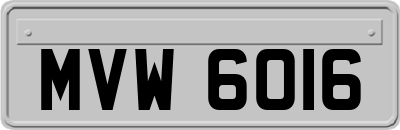 MVW 6016